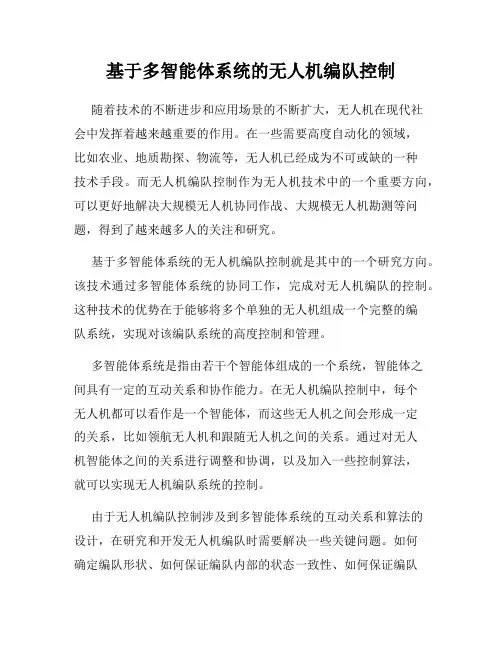 基于多智能体系统的无人机编队控制

随着技术的不断进步和应用场景的不断扩大，无人机在现代社会中发挥着越来越重要的作用。在一些需要高度自动化的领域，比如农业、地质勘探、物流等，无人机已经成为不可或缺的一种技术手段。而无人机编队控制作为无人机技术中的一个重要方向，可以更好地解决大规模无人机协同作战、大规模无人机勘测等问题，得到了越来越多人的关注和研究。

基于多智能体系统的无人机编队控制就是其中的一个研究方向。该技术通过多智能体系统的协同工作，完成对无人机编队的控制。这种技术的优势在于能够将多个单独的无人机组成一个完整的编队系统，实现对该编队系统的高度控制和管理。

多智能体系统是指由若干个智能体组成的一个系统，智能体之间具有一定的互动关系和协作能力。在无人机编队控制中，每个无人机都可以看作是一个智能体，而这些无人机之间会形成一定的关系，比如领航无人机和跟随无人机之间的关系。通过对无人机智能体之间的关系进行调整和协调，以及加入一些控制算法，就可以实现无人机编队系统的控制。

由于无人机编队控制涉及到多智能体系统的互动关系和算法的设计，在研究和开发无人机编队时需要解决一些关键问题。如何确定编队形状、如何保证编队内部的状态一致性、如何保证编队